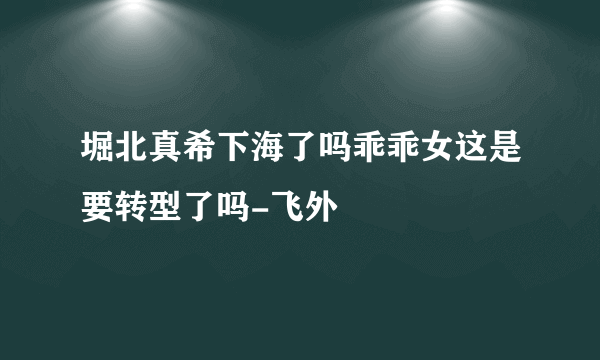 堀北真希下海了吗乖乖女这是要转型了吗-飞外